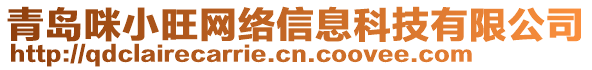 青岛咪小旺网络信息科技有限公司
http://qdclairecarrie.cn.coovee.com